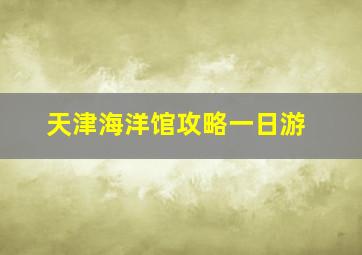 天津海洋馆攻略一日游